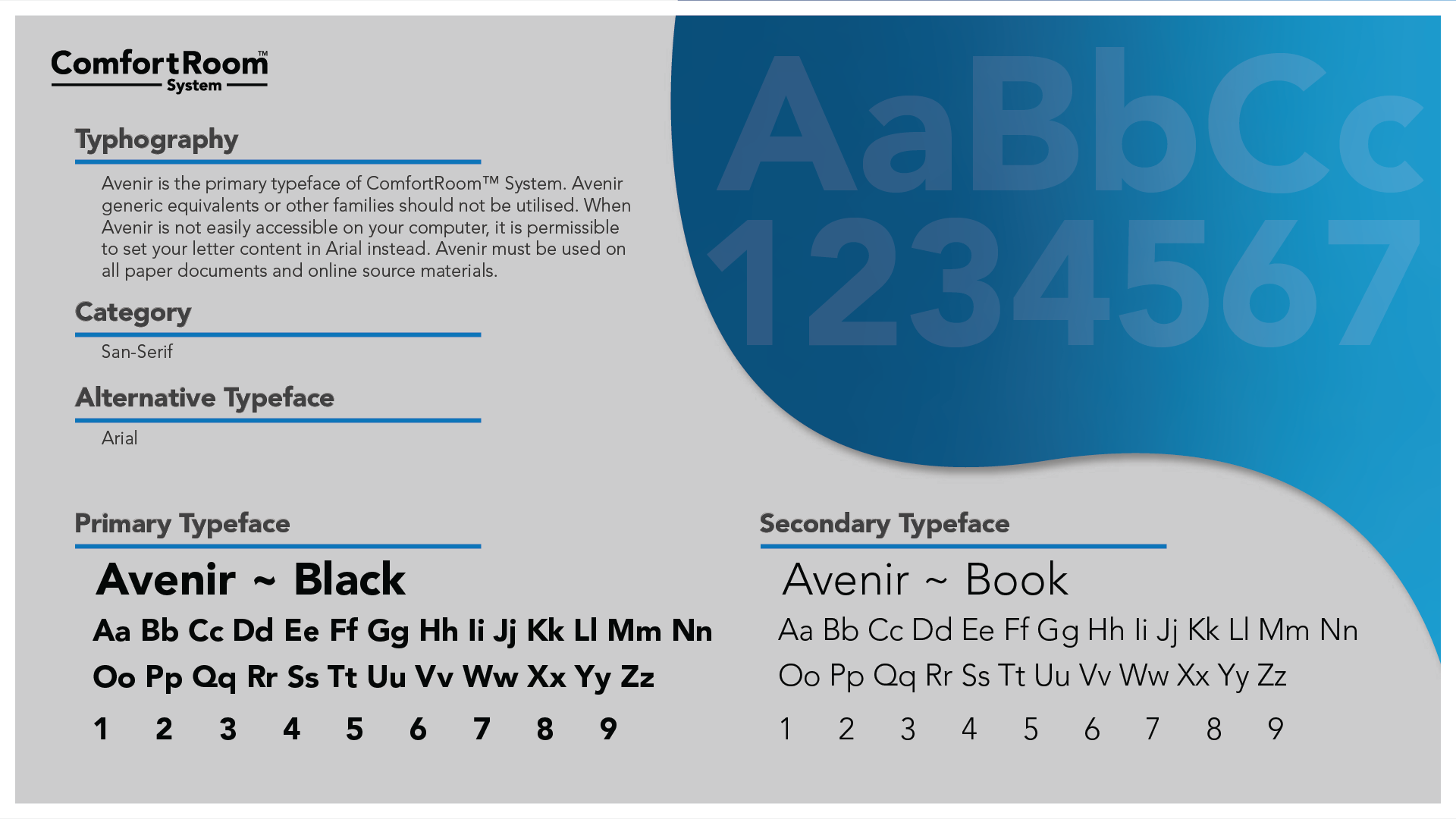 ComfortRoom™
System

Typhography

Avenir is the primary typeface of ComfortRoom™ System. Avenir generic equivalents or other families should not be utilised. When Avenir is not easily accessible on your computer, it is permissible to set your letter content in Arial instead. Avenir must be used on all paper documents and online source materials.

Category

San-Serif

Alternative Typeface

Arial

AaBbCc
1234567

Primary Typeface

Avenir ~ Black

Aa Bb Cc Dd Ee Ff Gg Hh Ii Jj Kk Ll Mm Nn
Oo Pp Qq Rr Ss Tt Uu Vv Ww Xx Yy Zz

1 2 3 4 5 6 7 8 9

Secondary Typeface

Avenir ~ Book

Aa Bb Cc Dd Ee Ff Gg Hh Ii Jj Kk Ll Mm Nn
Oo Pp Qq Rr Ss Tt Uu Vv Ww Xx Yy Zz

1 2 3 4 5 6 7 8 9